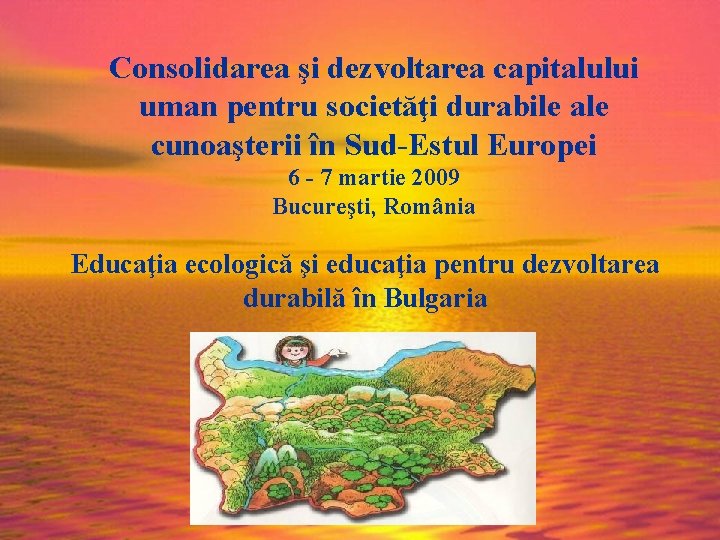 Consolidarea şi dezvoltarea capitalului uman pentru societăţi durabile ale cunoaşterii în Sud-Estul Europei
6 - 7 martie 2009
Bucureşti, România

Educaţia ecologică şi educaţia pentru dezvoltarea durabilă în Bulgaria